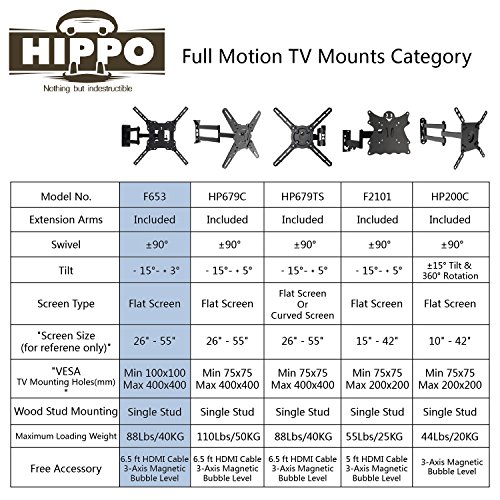 HIPPO
Nothing but indestructible

Full Motion TV Mounts Category

| Model No. | F653 | HP679C | HP679TS | F2101 | HP200C |
|---|---|---|---|---|---|
| Extension Arms | Included | Included | Included | Included | Included |
| Swivel | ±90° | ±90° | ±90° | ±90° | ±90° |
| Tilt | - 15°- + 3° | - 15°- + 5° | - 15°- + 5° | - 15°- + 5° | ±15° Tilt & 360° Rotation |
| Screen Type | Flat Screen | Flat Screen | Flat Screen Or Curved Screen | Flat Screen | Flat Screen |
| "Screen Size (for referene only)" | 26" - 55" | 26" - 55" | 26" - 55" | 15" - 42" | 10" - 42" |
| "VESA TV Mounting Holes(mm) " | Min 100x100 Max 400x400 | Min 75x75 Max 400x400 | Min 75x75 Max 400x400 | Min 75x75 Max 200x200 | Min 75x75 Max 200x200 |
| Wood Stud Mounting | Single Stud | Single Stud | Single Stud | Single Stud | Single Stud |
| Maximum Loading Weight | 88Lbs/40KG | 110Lbs/50KG | 88Lbs/40KG | 55Lbs/25KG | 44Lbs/20KG |
| Free Accessory | 6.5 ft HDMI Cable 3-Axis Magnetic Bubble Level | 6.5 ft HDMI Cable 3-Axis Magnetic Bubble Level | 6.5 ft HDMI Cable 3-Axis Magnetic Bubble Level | 5 ft HDMI Cable 3-Axis Magnetic Bubble Level | 3-Axis Magnetic Bubble Level |